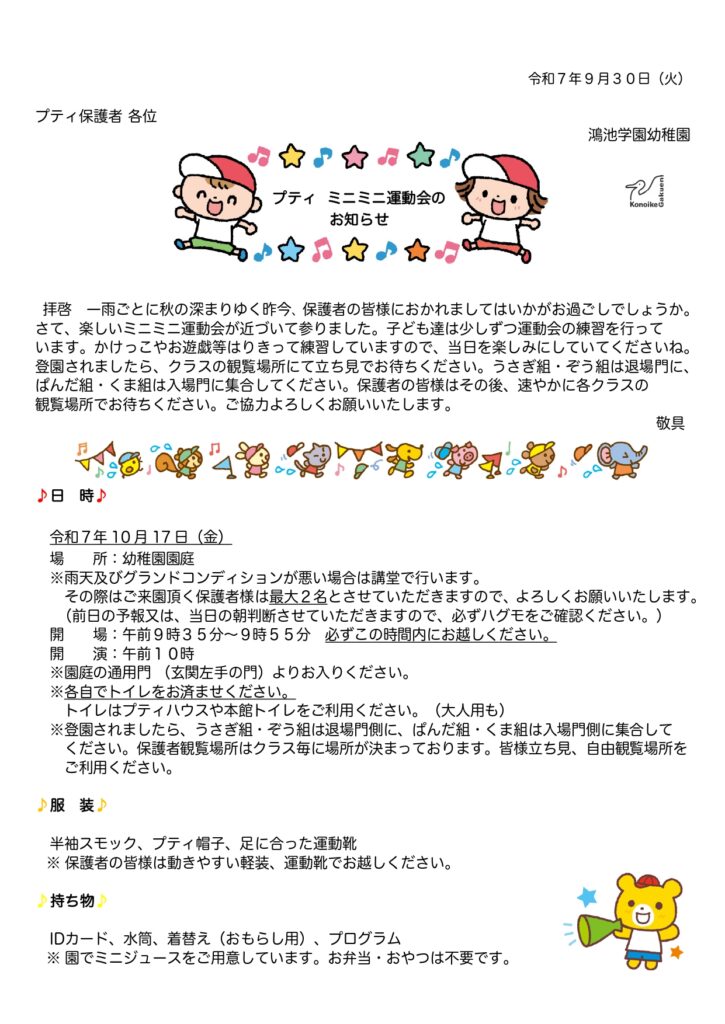 令和７年９月３０日（火）

プティ保護者 各位

鴻池学園幼稚園

Konoike Gakuen

プティ ミニミニ運動会の
お知らせ

拝啓　一雨ごとに秋の深まりゆく昨今、保護者の皆様におかれましてはいかがお過ごしでしょうか。さて、楽しいミニミニ運動会が近づいて参りました。子ども達は少しずつ運動会の練習を行っています。かけっこやお遊戯等はりきって練習していますので、当日を楽しみにしていてくださいね。登園されましたら、クラスの観覧場所にて立ち見でお待ちください。うさぎ組・ぞう組は退場門に、ぱんだ組・くま組は入場門に集合してください。保護者の皆様はその後、速やかに各クラスの観覧場所でお待ちください。ご協力よろしくお願いいたします。

敬具

♪日　時♪

令和７年 10 月 17 日（金）
場　　所：幼稚園園庭
※雨天及びグランドコンディションが悪い場合は講堂で行います。
その際はご来園頂く保護者様は最大２名とさせていただきますので、よろしくお願いいたします。
（前日の予報又は、当日の朝判断させていただきますので、必ずハグモをご確認ください。）
開　　場：午前９時３５分～９時５５分　必ずこの時間内にお越しください。
開　　演：午前１０時
※園庭の通用門 （玄関左手の門）よりお入りください。
※各自でトイレをお済ませください。
トイレはプティハウスや本館トイレをご利用ください。（大人用も）
※登園されましたら、うさぎ組・ぞう組は退場門側に、ぱんだ組・くま組は入場門側に集合してください。保護者観覧場所はクラス毎に場所が決まっております。皆様立ち見、自由観覧場所をご利用ください。

♪服　装♪

半袖スモック、プティ帽子、足に合った運動靴
※ 保護者の皆様は動きやすい軽装、運動靴でお越しください。

♪持ち物♪

IDカード、水筒、着替え（おもらし用）、プログラム
※ 園でミニジュースをご用意しています。お弁当・おやつは不要です。